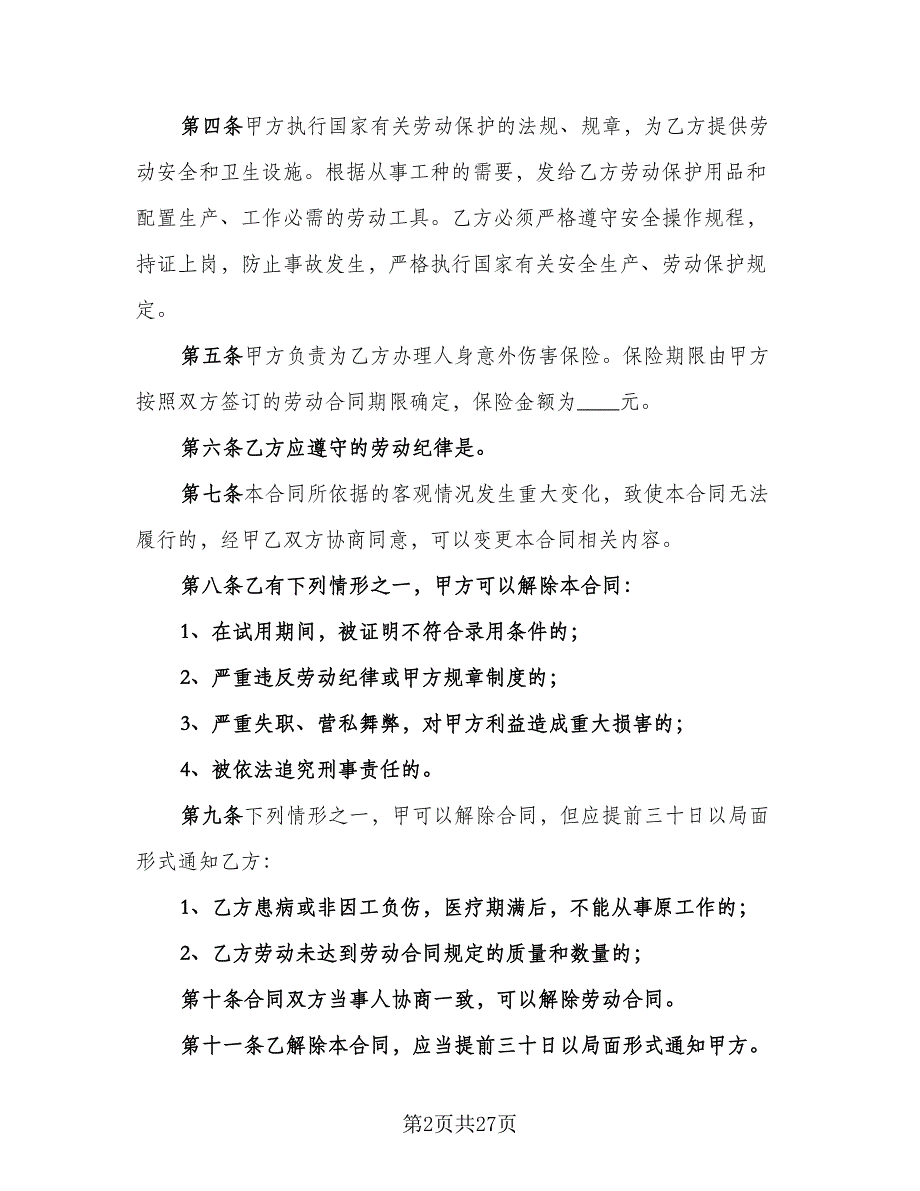 第四条甲方执行国家有关劳动保护的法规、规章，为乙方提供劳动安全和卫生设施。根据从事工种的需要，发给乙方劳动保护用品和配置生产、工作必需的劳动工具。乙方必须严格遵守安全操作规程，持证上岗，防止事故发生，严格执行国家有关安全生产、劳动保护规定。

第五条甲方负责为乙方办理人身意外伤害保险。保险期限由甲方按照双方签订的劳动合同期限确定，保险金额为____元。

第六条乙方应遵守的劳动纪律是。

第七条本合同所依据的客观情况发生重大变化，致使本合同无法履行的，经甲乙双方协商同意，可以变更本合同相关内容。

第八条乙有下列情形之一，甲方可以解除本合同：

1、在试用期间，被证明不符合录用条件的；

2、严重违反劳动纪律或甲方规章制度的；

3、严重失职、营私舞弊，对甲方利益造成重大损害的；

4、被依法追究刑事责任的。

第九条下列情形之一，甲可以解除合同，但应提前三十日以局面形式通知乙方：

1、乙方患病或非因工负伤，医疗期满后，不能从事原工作的；

2、乙方劳动未达到劳动合同规定的质量和数量的；

第十条合同双方当事人协商一致，可以解除劳动合同。

第十一条乙解除本合同，应当提前三十日以局面形式通知甲方。

第2页共27页